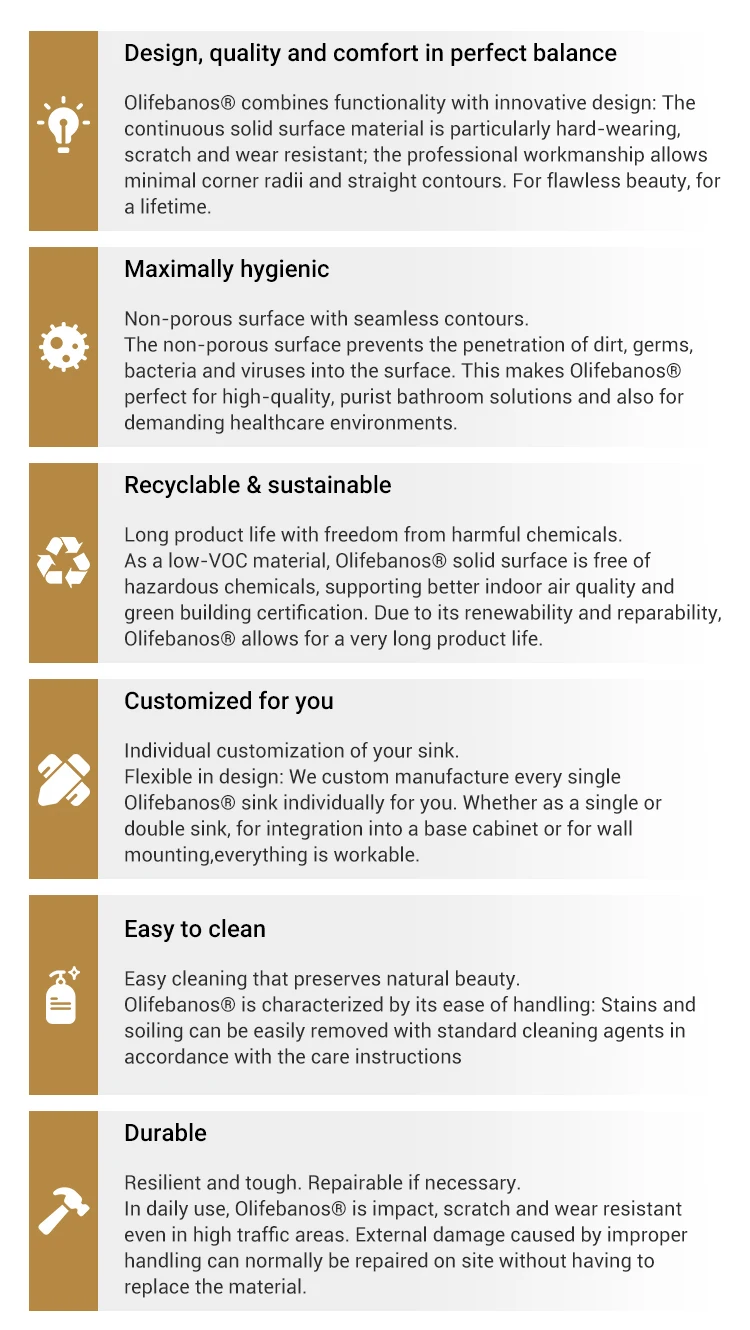 Design, quality and comfort in perfect balance

Olifebanos® combines functionality with innovative design: The continuous solid surface material is particularly hard-wearing, scratch and wear resistant; the professional workmanship allows minimal corner radii and straight contours. For flawless beauty, for a lifetime.

Maximally hygienic

Non-porous surface with seamless contours.
The non-porous surface prevents the penetration of dirt, germs, bacteria and viruses into the surface. This makes Olifebanos® perfect for high-quality, purist bathroom solutions and also for demanding healthcare environments.

Recyclable & sustainable

Long product life with freedom from harmful chemicals.
As a low-VOC material, Olifebanos® solid surface is free of hazardous chemicals, supporting better indoor air quality and green building certification. Due to its renewability and reparability, Olifebanos® allows for a very long product life.

Customized for you

Individual customization of your sink.
Flexible in design: We custom manufacture every single Olifebanos® sink individually for you. Whether as a single or double sink, for integration into a base cabinet or for wall mounting,everything is workable.

Easy to clean

Easy cleaning that preserves natural beauty.
Olifebanos® is characterized by its ease of handling: Stains and soiling can be easily removed with standard cleaning agents in accordance with the care instructions

Durable

Resilient and tough. Repairable if necessary.
In daily use, Olifebanos® is impact, scratch and wear resistant even in high traffic areas. External damage caused by improper handling can normally be repaired on site without having to replace the material.